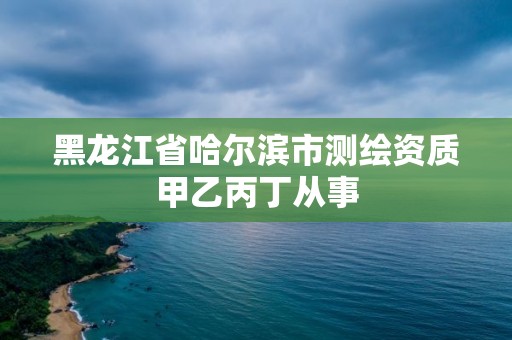 黑龙江省哈尔滨市测绘资质甲乙丙丁从事